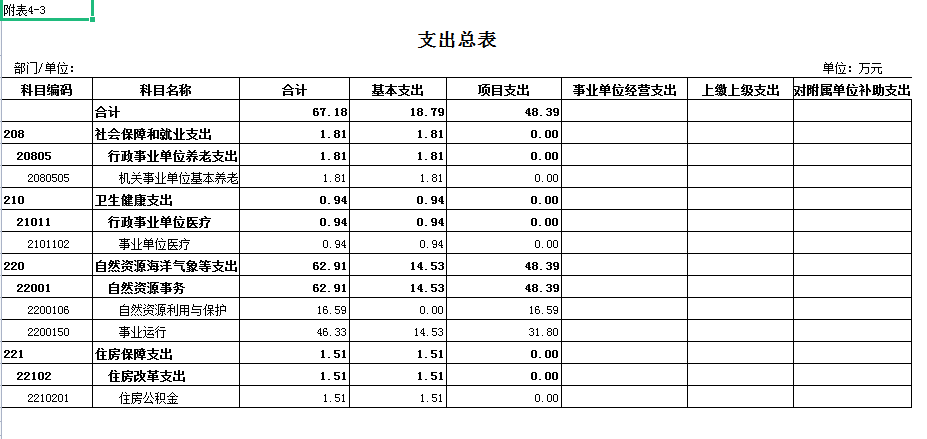 附表4-3

支出总表

部门/单位：

单位：万元

| 科目编码 | 科目名称 | 合计 | 基本支出 | 项目支出 | 事业单位经营支出 | 上缴上级支出 | 对附属单位补助支出 |
|---|---|---|---|---|---|---|---|
| | 合计 | 67.18 | 18.79 | 48.39 | | | |
| 208 | 社会保障和就业支出 | 1.81 | 1.81 | 0.00 | | | |
| 20805 | 行政事业单位养老支出 | 1.81 | 1.81 | 0.00 | | | |
| 2080505 | 机关事业单位基本养老 | 1.81 | 1.81 | 0.00 | | | |
| 210 | 卫生健康支出 | 0.94 | 0.94 | 0.00 | | | |
| 21011 | 行政事业单位医疗 | 0.94 | 0.94 | 0.00 | | | |
| 2101102 | 事业单位医疗 | 0.94 | 0.94 | 0.00 | | | |
| 220 | 自然资源海洋气象等支出 | 62.91 | 14.53 | 48.39 | | | |
| 22001 | 自然资源事务 | 62.91 | 14.53 | 48.39 | | | |
| 2200106 | 自然资源利用与保护 | 16.59 | 0.00 | 16.59 | | | |
| 2200150 | 事业运行 | 46.33 | 14.53 | 31.80 | | | |
| 221 | 住房保障支出 | 1.51 | 1.51 | 0.00 | | | |
| 22102 | 住房改革支出 | 1.51 | 1.51 | 0.00 | | | |
| 2210201 | 住房公积金 | 1.51 | 1.51 | 0.00 | | | |